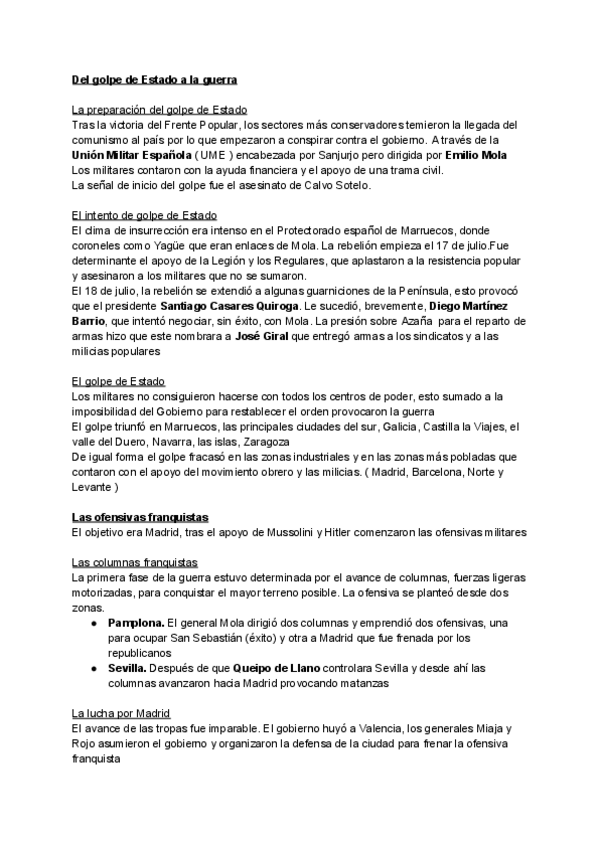 Del golpe de Estado a la guerra

La preparación del golpe de Estado
Tras la victoria del Frente Popular, los sectores más conservadores temieron la llegada del comunismo al país por lo que empezaron a conspirar contra el gobierno. A través de la Unión Militar Española ( UME ) encabezada por Sanjurjo pero dirigida por Emilio Mola Los militares contaron con la ayuda financiera y el apoyo de una trama civil.
La señal de inicio del golpe fue el asesinato de Calvo Sotelo.

El intento de golpe de Estado
El clima de insurrección era intenso en el Protectorado español de Marruecos, donde coroneles como Yagüe que eran enlaces de Mola. La rebelión empieza el 17 de julio.Fue determinante el apoyo de la Legión y los Regulares, que aplastaron a la resistencia popular y asesinaron a los militares que no se sumaron.
El 18 de julio, la rebelión se extendió a algunas guarniciones de la Península, esto provocó que el presidente Santiago Casares Quiroga. Le sucedió, brevemente, Diego Martínez Barrio, que intentó negociar, sin éxito, con Mola. La presión sobre Azaña para el reparto de armas hizo que este nombrara a José Giral que entregó armas a los sindicatos y a las milicias populares

El golpe de Estado
Los militares no consiguieron hacerse con todos los centros de poder, esto sumado a la imposibilidad del Gobierno para restablecer el orden provocaron la guerra
El golpe triunfó en Marruecos, las principales ciudades del sur, Galicia, Castilla la Viajes, el valle del Duero, Navarra, las islas, Zaragoza
De igual forma el golpe fracasó en las zonas industriales y en las zonas más pobladas que contaron con el apoyo del movimiento obrero y las milicias. ( Madrid, Barcelona, Norte y Levante )

Las ofensivas franquistas
El objetivo era Madrid, tras el apoyo de Mussolini y Hitler comenzaron las ofensivas militares

Las columnas franquistas
La primera fase de la guerra estuvo determinada por el avance de columnas, fuerzas ligeras motorizadas, para conquistar el mayor terreno posible. La ofensiva se planteó desde dos zonas.
● Pamplona. El general Mola dirigió dos columnas y emprendió dos ofensivas, una para ocupar San Sebastián (éxito) y otra a Madrid que fue frenada por los republicanos
● Sevilla. Después de que Queipo de Llano controlara Sevilla y desde ahí las columnas avanzaron hacia Madrid provocando matanzas

La lucha por Madrid
El avance de las tropas fue imparable. El gobierno huyó a Valencia, los generales Miaja y Rojo asumieron el gobierno y organizaron la defensa de la ciudad para frenar la ofensiva franquista